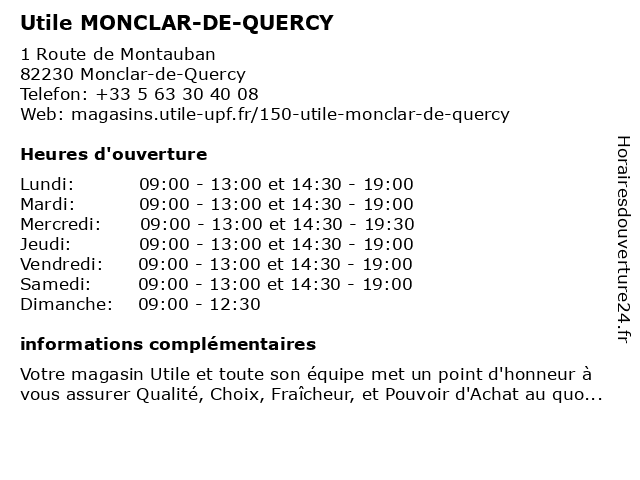 Utile MONCLAR-DE-QUERCY

1 Route de Montauban
82230 Monclar-de-Quercy
Telefon: +33 5 63 30 40 08
Web: magasins.utile-upf.fr/150-utile-monclar-de-quercy

Heures d'ouverture

| | |
|---|---|
| Lundi: | 09:00 - 13:00 et 14:30 - 19:00 |
| Mardi: | 09:00 - 13:00 et 14:30 - 19:00 |
| Mercredi: | 09:00 - 13:00 et 14:30 - 19:30 |
| Jeudi: | 09:00 - 13:00 et 14:30 - 19:00 |
| Vendredi: | 09:00 - 13:00 et 14:30 - 19:00 |
| Samedi: | 09:00 - 13:00 et 14:30 - 19:00 |
| Dimanche: | 09:00 - 12:30 |

informations complémentaires

Votre magasin Utile et toute son équipe met un point d'honneur à vous assurer Qualité, Choix, Fraîcheur, et Pouvoir d'Achat au quo...

Horairesdouverture24.fr